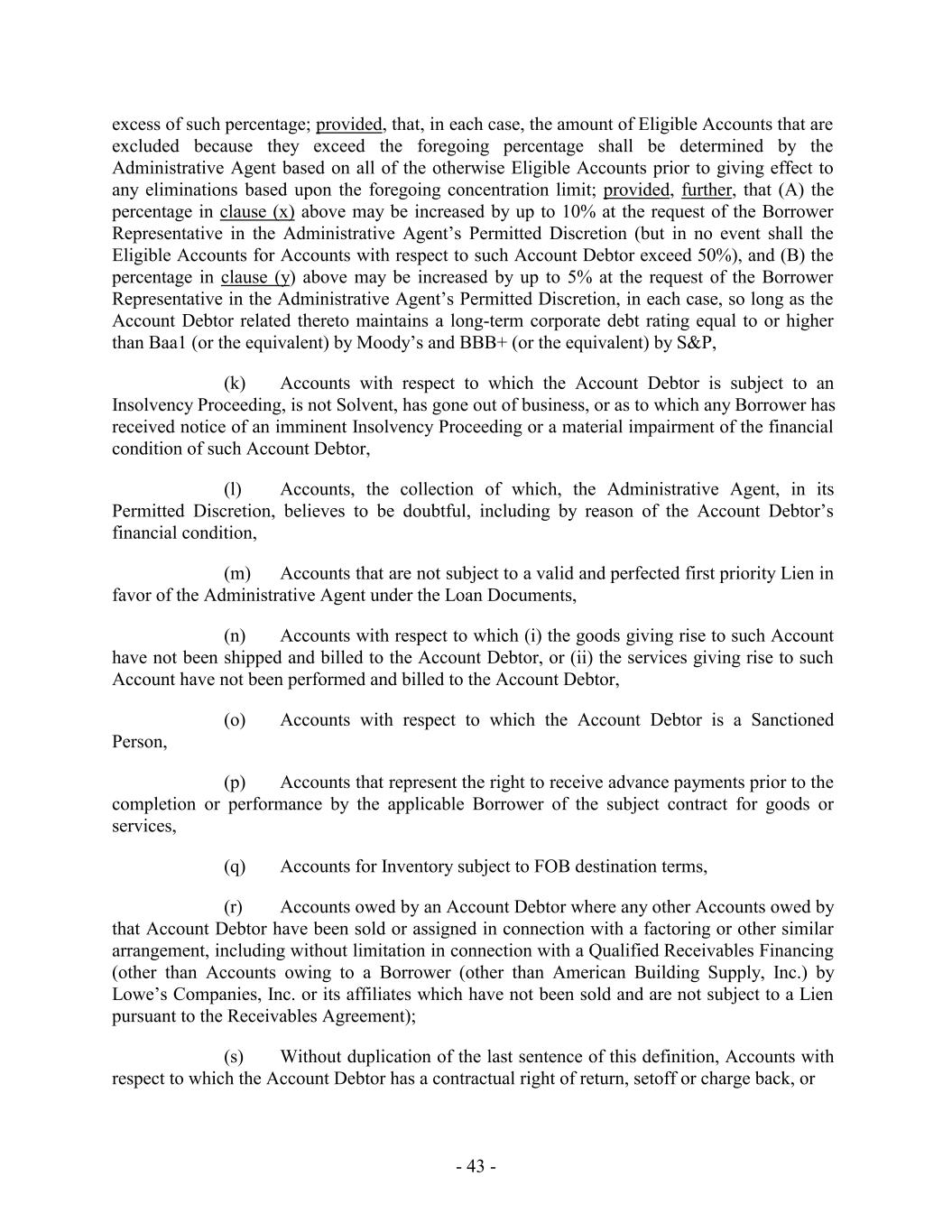 excess of such percentage; provided, that, in each case, the amount of Eligible Accounts that are excluded because they exceed the foregoing percentage shall be determined by the Administrative Agent based on all of the otherwise Eligible Accounts prior to giving effect to any eliminations based upon the foregoing concentration limit; provided, further, that (A) the percentage in clause (x) above may be increased by up to 10% at the request of the Borrower Representative in the Administrative Agent's Permitted Discretion (but in no event shall the Eligible Accounts for Accounts with respect to such Account Debtor exceed 50%), and (B) the percentage in clause (y) above may be increased by up to 5% at the request of the Borrower Representative in the Administrative Agent's Permitted Discretion, in each case, so long as the Account Debtor related thereto maintains a long-term corporate debt rating equal to or higher than Baa1 (or the equivalent) by Moody's and BBB+ (or the equivalent) by S&P,

(k) Accounts with respect to which the Account Debtor is subject to an Insolvency Proceeding, is not Solvent, has gone out of business, or as to which any Borrower has received notice of an imminent Insolvency Proceeding or a material impairment of the financial condition of such Account Debtor,

(l) Accounts, the collection of which, the Administrative Agent, in its Permitted Discretion, believes to be doubtful, including by reason of the Account Debtor's financial condition,

(m) Accounts that are not subject to a valid and perfected first priority Lien in favor of the Administrative Agent under the Loan Documents,

(n) Accounts with respect to which (i) the goods giving rise to such Account have not been shipped and billed to the Account Debtor, or (ii) the services giving rise to such Account have not been performed and billed to the Account Debtor,

(o) Accounts with respect to which the Account Debtor is a Sanctioned Person,

(p) Accounts that represent the right to receive advance payments prior to the completion or performance by the applicable Borrower of the subject contract for goods or services,

(q) Accounts for Inventory subject to FOB destination terms,

(r) Accounts owed by an Account Debtor where any other Accounts owed by that Account Debtor have been sold or assigned in connection with a factoring or other similar arrangement, including without limitation in connection with a Qualified Receivables Financing (other than Accounts owing to a Borrower (other than American Building Supply, Inc.) by Lowe's Companies, Inc. or its affiliates which have not been sold and are not subject to a Lien pursuant to the Receivables Agreement);

(s) Without duplication of the last sentence of this definition, Accounts with respect to which the Account Debtor has a contractual right of return, setoff or charge back, or

- 43 -